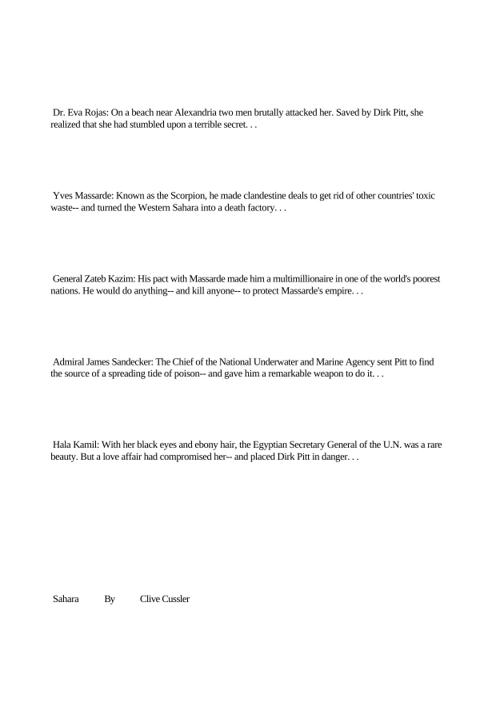 Dr. Eva Rojas: On a beach near Alexandria two men brutally attacked her. Saved by Dirk Pitt, she realized that she had stumbled upon a terrible secret. . .

Yves Massarde: Known as the Scorpion, he made clandestine deals to get rid of other countries' toxic waste-- and turned the Western Sahara into a death factory. . .

General Zateb Kazim: His pact with Massarde made him a multimillionaire in one of the world's poorest nations. He would do anything-- and kill anyone-- to protect Massarde's empire. . .

Admiral James Sandecker: The Chief of the National Underwater and Marine Agency sent Pitt to find the source of a spreading tide of poison-- and gave him a remarkable weapon to do it. . .

Hala Kamil: With her black eyes and ebony hair, the Egyptian Secretary General of the U.N. was a rare beauty. But a love affair had compromised her-- and placed Dirk Pitt in danger. . .

Sahara By Clive Cussler